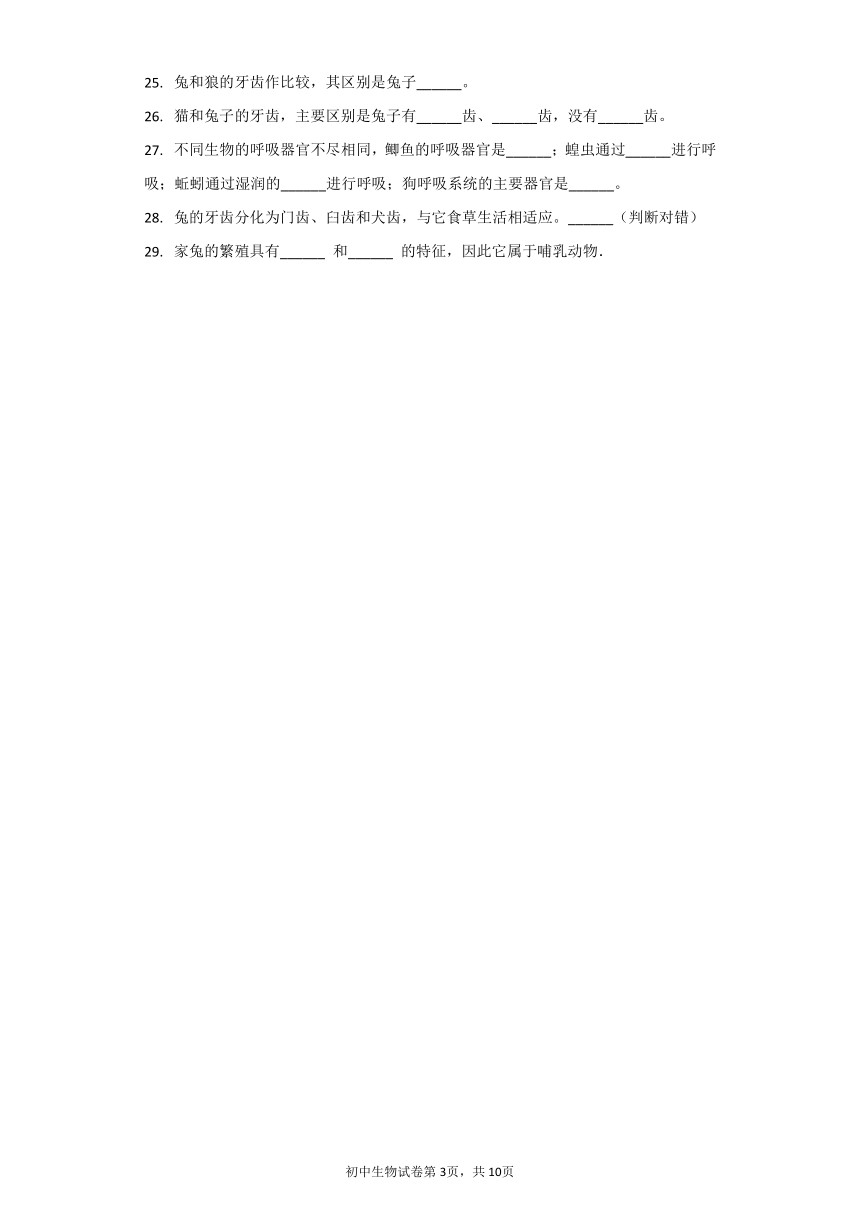 25. 兔和狼的牙齿作比较，其区别是兔子______。

26. 猫和兔子的牙齿，主要区别是兔子有______齿、______齿，没有______齿。

27. 不同生物的呼吸器官不尽相同，鲫鱼的呼吸器官是______；蝗虫通过______进行呼吸；蚯蚓通过湿润的______进行呼吸；狗呼吸系统的主要器官是______。

28. 兔的牙齿分化为门齿、臼齿和犬齿，与它食草生活相适应。______（判断对错）

29. 家兔的繁殖具有______ 和______ 的特征，因此它属于哺乳动物.

初中生物试卷第 3页，共 10页